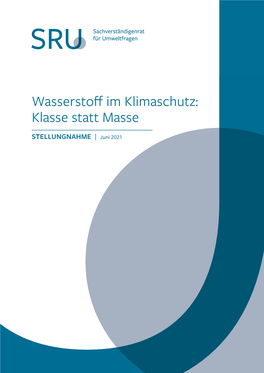 SRU Sachverständigenrat für Umweltfragen

Wasserstoff im Klimaschutz: Klasse statt Masse

STELLUNGNAHME | Juni 2021